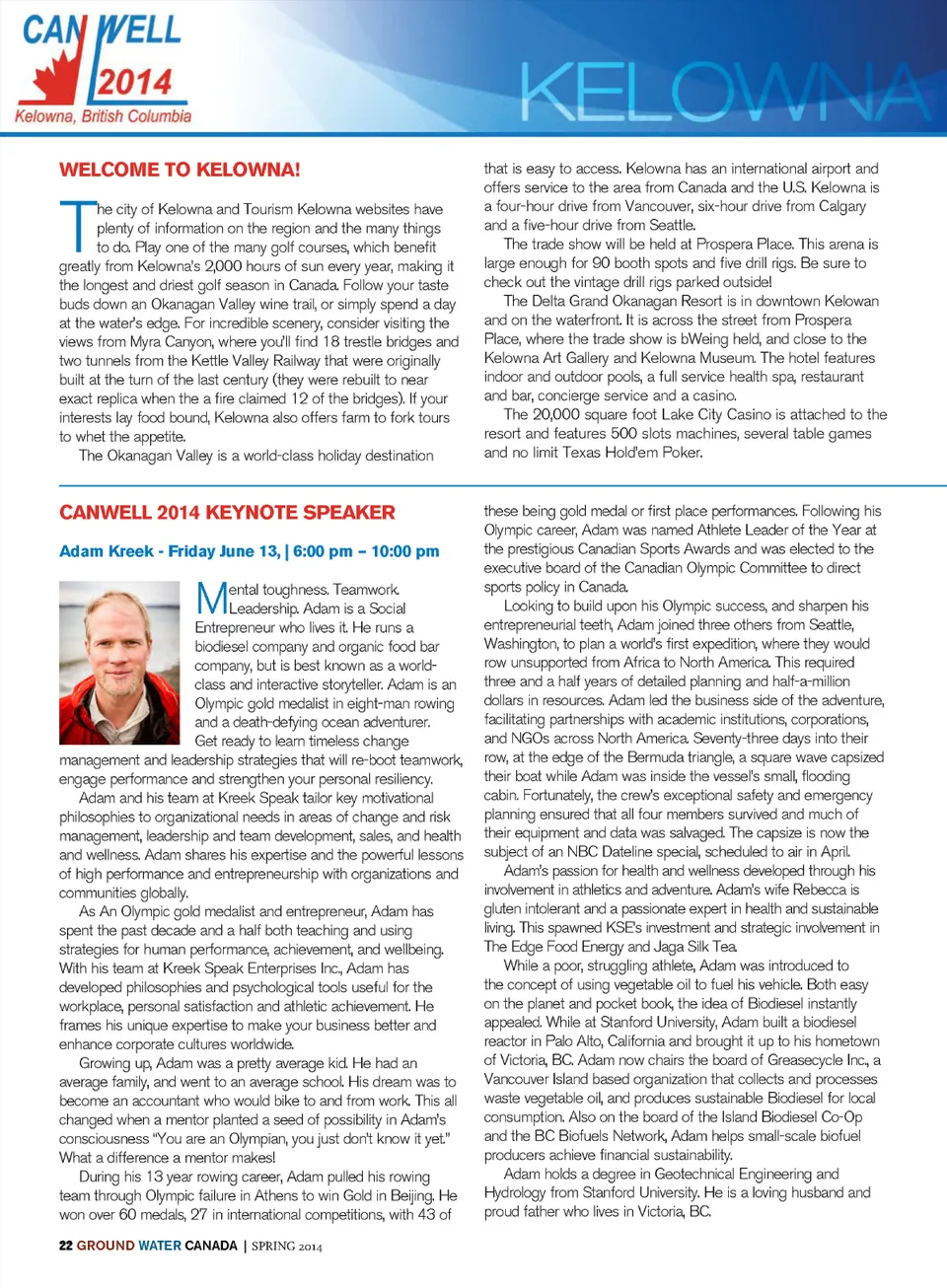 CAN WELL 2014
Kelowna, British Columbia

KELOWNA

WELCOME TO KELOWNA!

The city of Kelowna and Tourism Kelowna websites have plenty of information on the region and the many things to do. Play one of the many golf courses, which benefit greatly from Kelowna's 2,000 hours of sun every year, making it the longest and driest golf season in Canada. Follow your taste buds down an Okanagan Valley wine trail, or simply spend a day at the water's edge. For incredible scenery, consider visiting the views from Myra Canyon, where you'll find 18 trestle bridges and two tunnels from the Kettle Valley Railway that were originally built at the turn of the last century (they were rebuilt to near exact replica when the a fire claimed 12 of the bridges). If your interests lay food bound, Kelowna also offers farm to fork tours to whet the appetite.

The Okanagan Valley is a world-class holiday destination that is easy to access. Kelowna has an international airport and offers service to the area from Canada and the U.S. Kelowna is a four-hour drive from Vancouver, six-hour drive from Calgary and a five-hour drive from Seattle.

The trade show will be held at Prospera Place. This arena is large enough for 90 booth spots and five drill rigs. Be sure to check out the vintage drill rigs parked outside!

The Delta Grand Okanagan Resort is in downtown Kelowan and on the waterfront. It is across the street from Prospera Place, where the trade show is bWeing held, and close to the Kelowna Art Gallery and Kelowna Museum. The hotel features indoor and outdoor pools, a full service health spa, restaurant and bar, concierge service and a casino.

The 20,000 square foot Lake City Casino is attached to the resort and features 500 slots machines, several table games and no limit Texas Hold'em Poker.

CANWELL 2014 KEYNOTE SPEAKER

Adam Kreek - Friday June 13, | 6:00 pm – 10:00 pm

Mental toughness. Teamwork. Leadership. Adam is a Social Entrepreneur who lives it. He runs a biodiesel company and organic food bar company, but is best known as a world-class and interactive storyteller. Adam is an Olympic gold medalist in eight-man rowing and a death-defying ocean adventurer.

Get ready to learn timeless change management and leadership strategies that will re-boot teamwork, engage performance and strengthen your personal resiliency.

Adam and his team at Kreek Speak tailor key motivational philosophies to organizational needs in areas of change and risk management, leadership and team development, sales, and health and wellness. Adam shares his expertise and the powerful lessons of high performance and entrepreneurship with organizations and communities globally.

As An Olympic gold medalist and entrepreneur, Adam has spent the past decade and a half both teaching and using strategies for human performance, achievement, and wellbeing. With his team at Kreek Speak Enterprises Inc., Adam has developed philosophies and psychological tools useful for the workplace, personal satisfaction and athletic achievement. He frames his unique expertise to make your business better and enhance corporate cultures worldwide.

Growing up, Adam was a pretty average kid. He had an average family, and went to an average school. His dream was to become an accountant who would bike to and from work. This all changed when a mentor planted a seed of possibility in Adam's consciousness "You are an Olympian, you just don't know it yet." What a difference a mentor makes!

During his 13 year rowing career, Adam pulled his rowing team through Olympic failure in Athens to win Gold in Beijing. He won over 60 medals, 27 in international competitions, with 43 of these being gold medal or first place performances. Following his Olympic career, Adam was named Athlete Leader of the Year at the prestigious Canadian Sports Awards and was elected to the executive board of the Canadian Olympic Committee to direct sports policy in Canada.

Looking to build upon his Olympic success, and sharpen his entrepreneurial teeth, Adam joined three others from Seattle, Washington, to plan a world's first expedition, where they would row unsupported from Africa to North America. This required three and a half years of detailed planning and half-a-million dollars in resources. Adam led the business side of the adventure, facilitating partnerships with academic institutions, corporations, and NGOs across North America. Seventy-three days into their row, at the edge of the Bermuda triangle, a square wave capsized their boat while Adam was inside the vessel's small, flooding cabin. Fortunately, the crew's exceptional safety and emergency planning ensured that all four members survived and much of their equipment and data was salvaged. The capsize is now the subject of an NBC Dateline special, scheduled to air in April.

Adam's passion for health and wellness developed through his involvement in athletics and adventure. Adam's wife Rebecca is gluten intolerant and a passionate expert in health and sustainable living. This spawned KSE's investment and strategic involvement in The Edge Food Energy and Jaga Silk Tea.

While a poor, struggling athlete, Adam was introduced to the concept of using vegetable oil to fuel his vehicle. Both easy on the planet and pocket book, the idea of Biodiesel instantly appealed. While at Stanford University, Adam built a biodiesel reactor in Palo Alto, California and brought it up to his hometown of Victoria, BC. Adam now chairs the board of Greasecycle Inc., a Vancouver Island based organization that collects and processes waste vegetable oil, and produces sustainable Biodiesel for local consumption. Also on the board of the Island Biodiesel Co-Op and the BC Biofuels Network, Adam helps small-scale biofuel producers achieve financial sustainability.

Adam holds a degree in Geotechnical Engineering and Hydrology from Stanford University. He is a loving husband and proud father who lives in Victoria, BC.

22 GROUND WATER CANADA | SPRING 2014